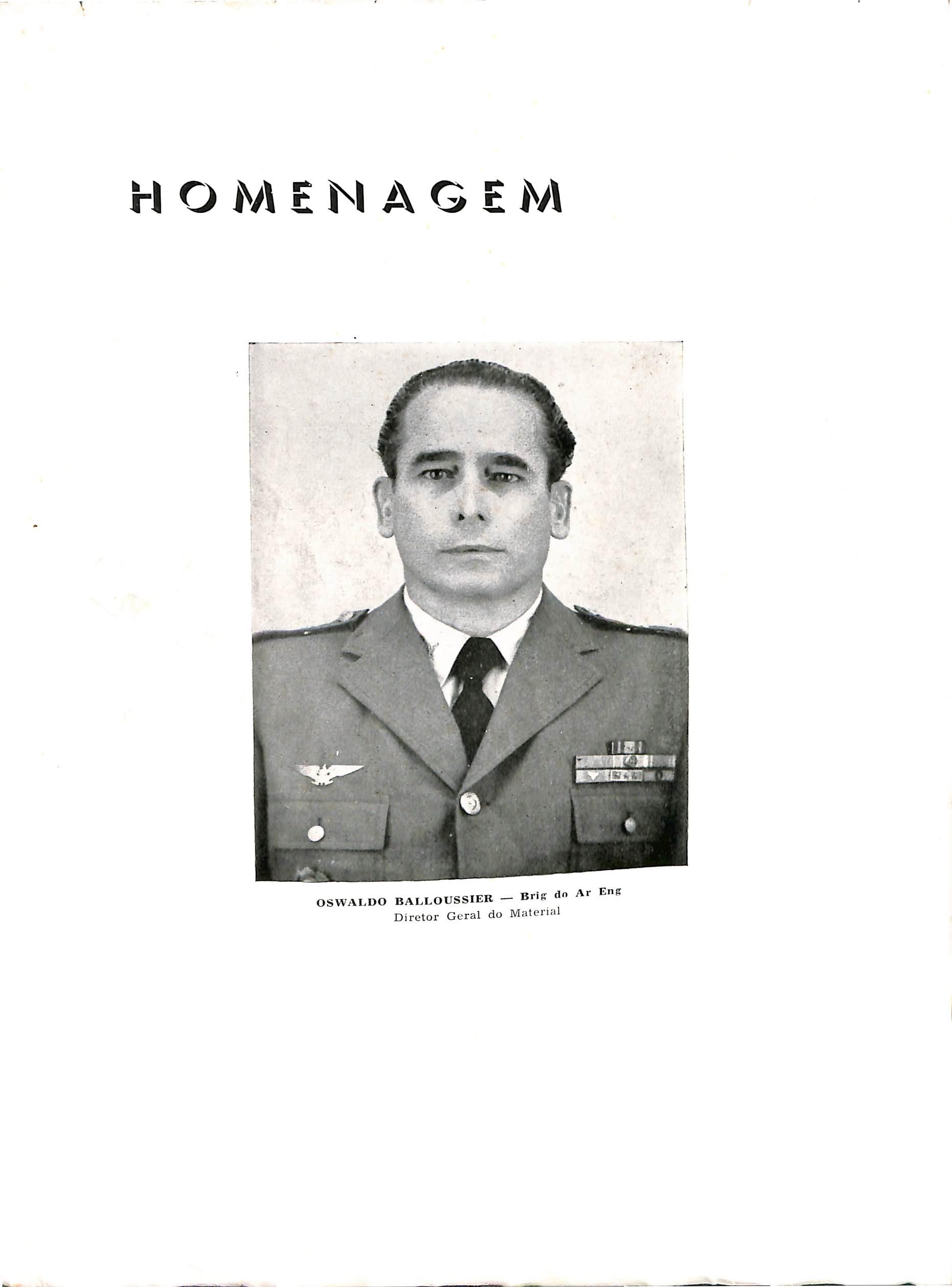 HOMENAGEM

OSWALDO BALLOUSSIER — Brig do Ar Eng
Diretor Geral do Material